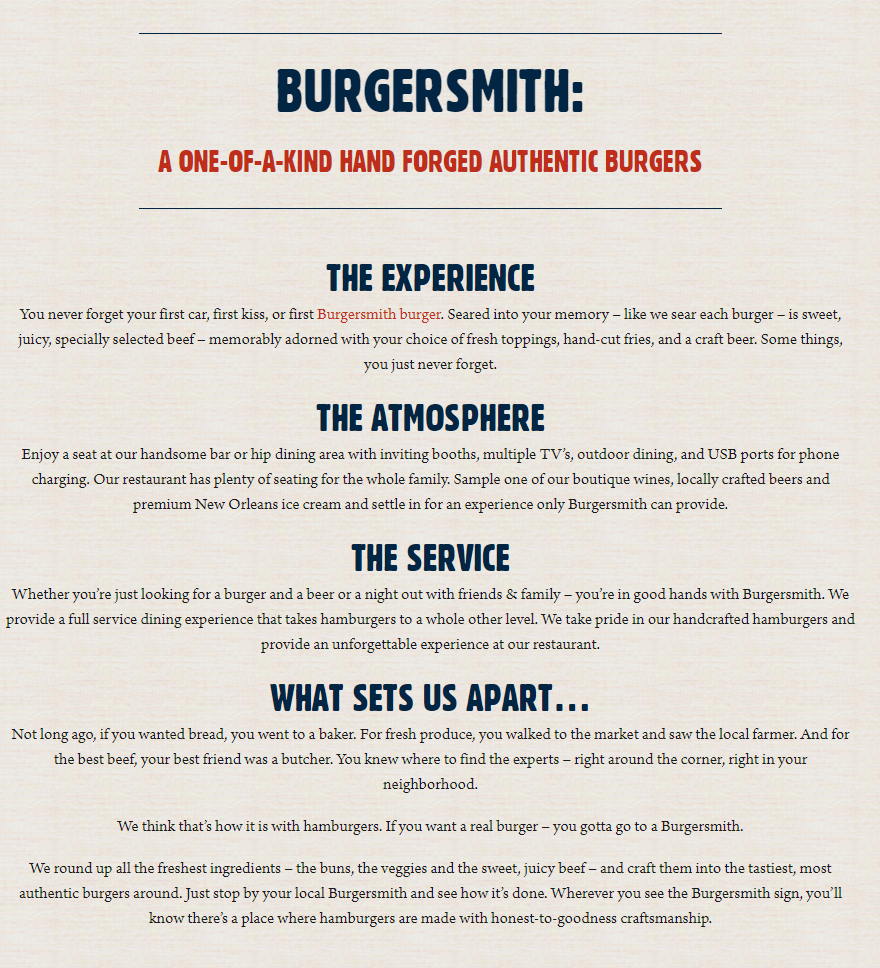 BURGERSMITH:

A ONE-OF-A-KIND HAND FORGED AUTHENTIC BURGERS

THE EXPERIENCE

You never forget your first car, first kiss, or first Burgersmith burger. Seared into your memory – like we sear each burger – is sweet, juicy, specially selected beef – memorably adorned with your choice of fresh toppings, hand-cut fries, and a craft beer. Some things, you just never forget.

THE ATMOSPHERE

Enjoy a seat at our handsome bar or hip dining area with inviting booths, multiple TV's, outdoor dining, and USB ports for phone charging. Our restaurant has plenty of seating for the whole family. Sample one of our boutique wines, locally crafted beers and premium New Orleans ice cream and settle in for an experience only Burgersmith can provide.

THE SERVICE

Whether you're just looking for a burger and a beer or a night out with friends & family – you're in good hands with Burgersmith. We provide a full service dining experience that takes hamburgers to a whole other level. We take pride in our handcrafted hamburgers and provide an unforgettable experience at our restaurant.

WHAT SETS US APART...

Not long ago, if you wanted bread, you went to a baker. For fresh produce, you walked to the market and saw the local farmer. And for the best beef, your best friend was a butcher. You knew where to find the experts – right around the corner, right in your neighborhood.

We think that's how it is with hamburgers. If you want a real burger – you gotta go to a Burgersmith.

We round up all the freshest ingredients – the buns, the veggies and the sweet, juicy beef – and craft them into the tastiest, most authentic burgers around. Just stop by your local Burgersmith and see how it's done. Wherever you see the Burgersmith sign, you'll know there's a place where hamburgers are made with honest-to-goodness craftsmanship.